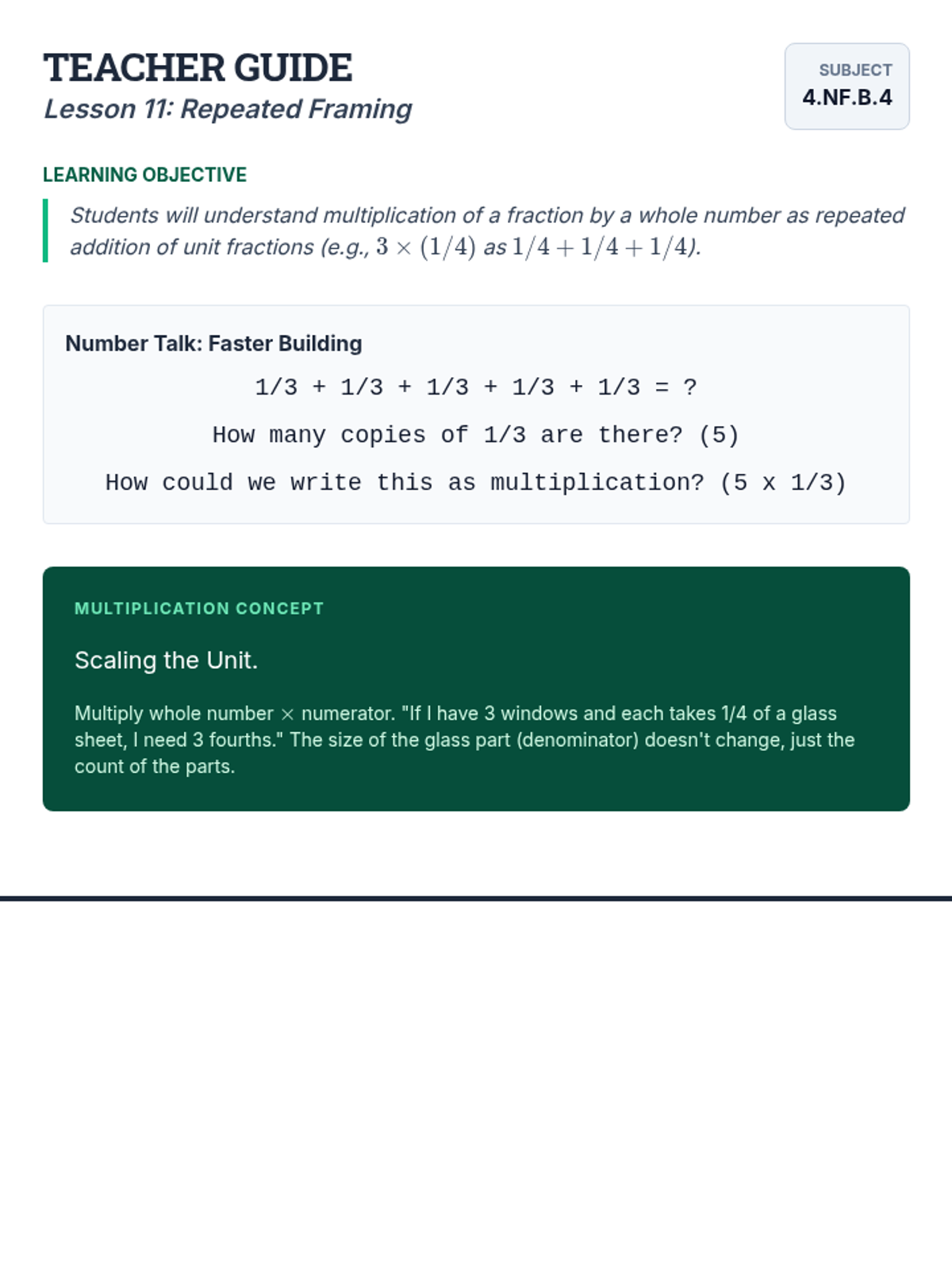 TEACHER GUIDE
Lesson 11: Repeated Framing

SUBJECT
4.NF.B.4

LEARNING OBJECTIVE

Students will understand multiplication of a fraction by a whole number as repeated addition of unit fractions (e.g., $3 \times (1/4)$ as $1/4 + 1/4 + 1/4$).

Number Talk: Faster Building

1/3 + 1/3 + 1/3 + 1/3 + 1/3 = ?

How many copies of 1/3 are there? (5)

How could we write this as multiplication? (5 x 1/3)

MULTIPLICATION CONCEPT

Scaling the Unit.

Multiply whole number $\times$ numerator. "If I have 3 windows and each takes 1/4 of a glass sheet, I need 3 fourths." The size of the glass part (denominator) doesn't change, just the count of the parts.